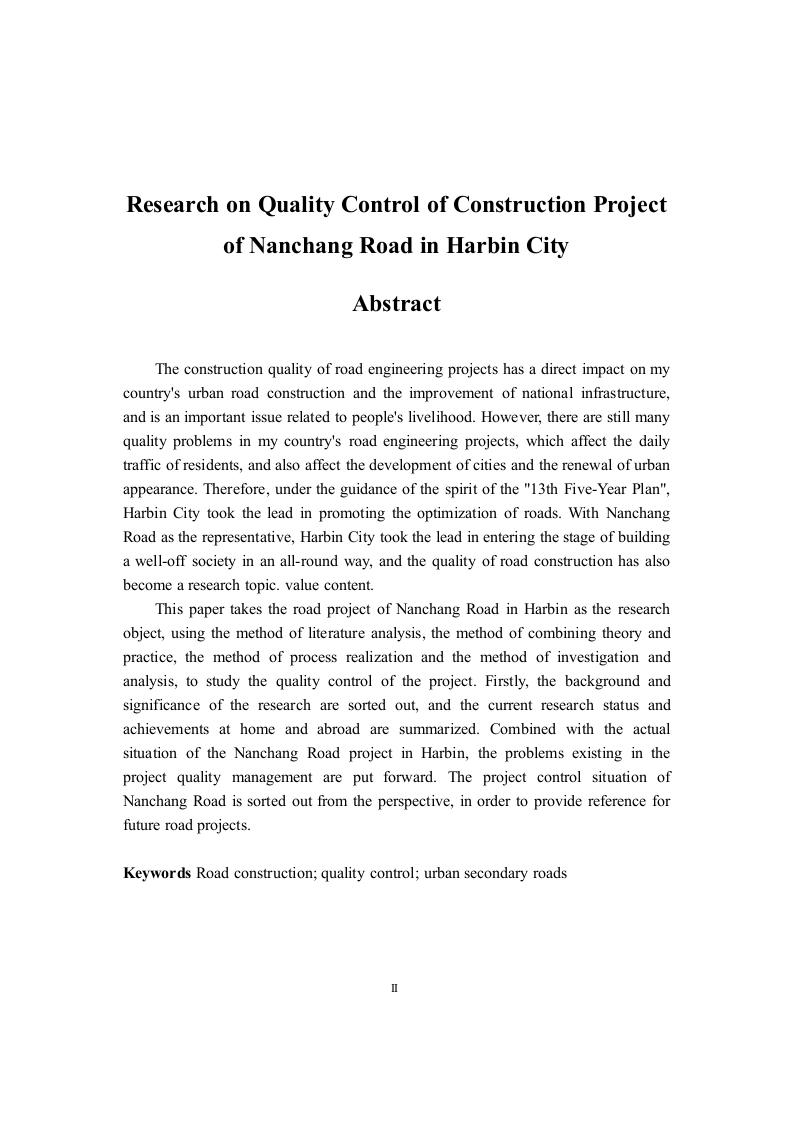 Research on Quality Control of Construction Project of Nanchang Road in Harbin City

Abstract

The construction quality of road engineering projects has a direct impact on my country's urban road construction and the improvement of national infrastructure, and is an important issue related to people's livelihood. However, there are still many quality problems in my country's road engineering projects, which affect the daily traffic of residents, and also affect the development of cities and the renewal of urban appearance. Therefore, under the guidance of the spirit of the "13th Five-Year Plan", Harbin City took the lead in promoting the optimization of roads. With Nanchang Road as the representative, Harbin City took the lead in entering the stage of building a well-off society in an all-round way, and the quality of road construction has also become a research topic. value content.

This paper takes the road project of Nanchang Road in Harbin as the research object, using the method of literature analysis, the method of combining theory and practice, the method of process realization and the method of investigation and analysis, to study the quality control of the project. Firstly, the background and significance of the research are sorted out, and the current research status and achievements at home and abroad are summarized. Combined with the actual situation of the Nanchang Road project in Harbin, the problems existing in the project quality management are put forward. The project control situation of Nanchang Road is sorted out from the perspective, in order to provide reference for future road projects.

Keywords Road construction; quality control; urban secondary roads

II